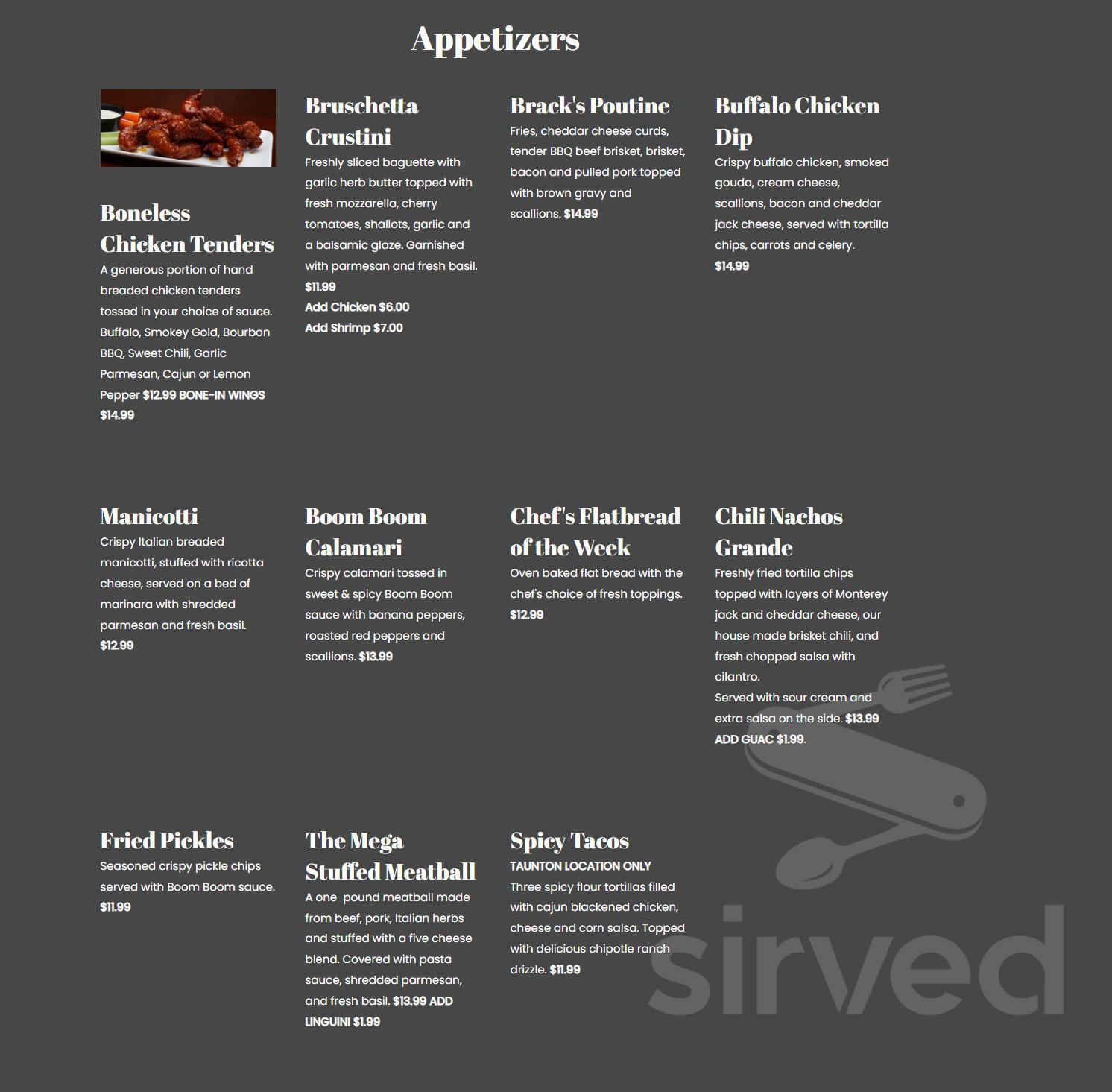 Appetizers

Boneless Chicken Tenders
A generous portion of hand breaded chicken tenders tossed in your choice of sauce. Buffalo, Smokey Gold, Bourbon BBQ, Sweet Chili, Garlic Parmesan, Cajun or Lemon Pepper $12.99 BONE-IN WINGS $14.99

Bruschetta Crustini
Freshly sliced baguette with garlic herb butter topped with fresh mozzarella, cherry tomatoes, shallots, garlic and a balsamic glaze. Garnished with parmesan and fresh basil. $11.99
Add Chicken $6.00
Add Shrimp $7.00

Brack's Poutine
Fries, cheddar cheese curds, tender BBQ beef brisket, brisket, bacon and pulled pork topped with brown gravy and scallions. $14.99

Buffalo Chicken Dip
Crispy buffalo chicken, smoked gouda, cream cheese, scallions, bacon and cheddar jack cheese, served with tortilla chips, carrots and celery. $14.99

Manicotti
Crispy Italian breaded manicotti, stuffed with ricotta cheese, served on a bed of marinara with shredded parmesan and fresh basil. $12.99

Boom Boom Calamari
Crispy calamari tossed in sweet & spicy Boom Boom sauce with banana peppers, roasted red peppers and scallions. $13.99

Chef's Flatbread of the Week
Oven baked flat bread with the chef's choice of fresh toppings. $12.99

Chili Nachos Grande
Freshly fried tortilla chips topped with layers of Monterey jack and cheddar cheese, our house made brisket chili, and fresh chopped salsa with cilantro.
Served with sour cream and extra salsa on the side. $13.99 ADD GUAC $1.99.

Fried Pickles
Seasoned crispy pickle chips served with Boom Boom sauce. $11.99

The Mega Stuffed Meatball
A one-pound meatball made from beef, pork, Italian herbs and stuffed with a five cheese blend. Covered with pasta sauce, shredded parmesan, and fresh basil. $13.99 ADD LINGUINI $1.99

Spicy Tacos
TAUNTON LOCATION ONLY
Three spicy flour tortillas filled with cajun blackened chicken, cheese and corn salsa. Topped with delicious chipotle ranch drizzle. $11.99

sirved